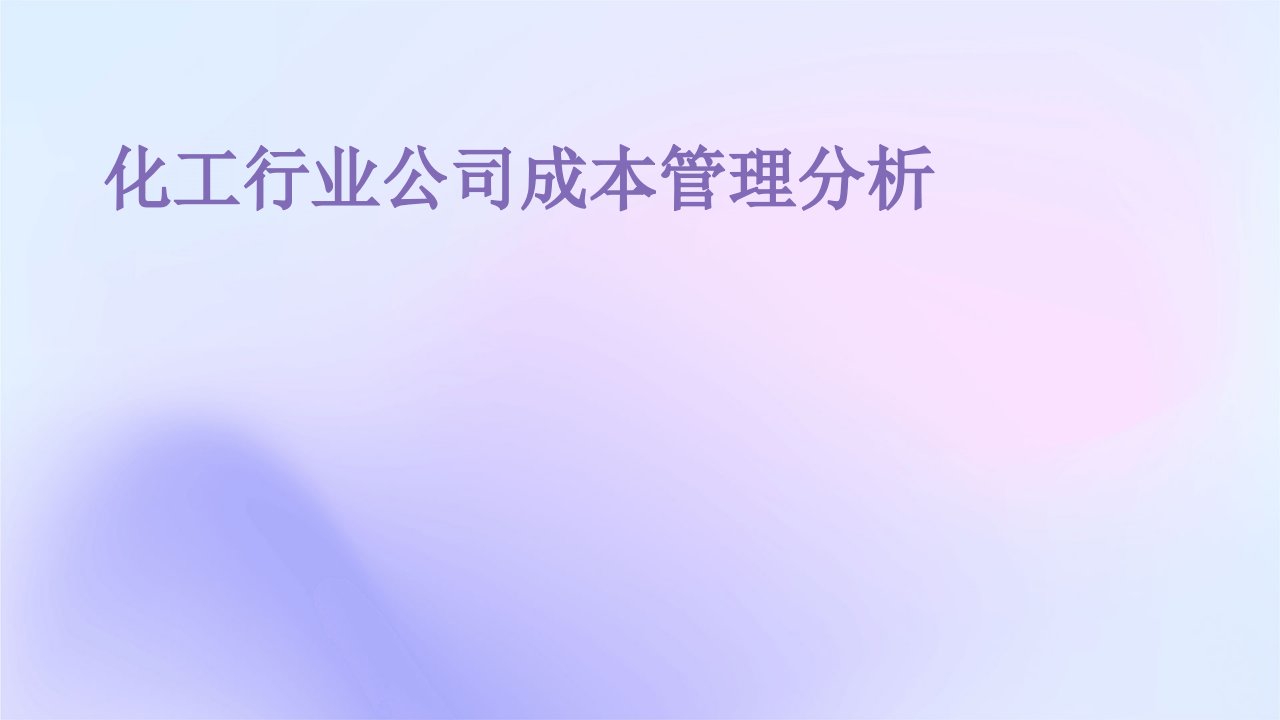 化工行业公司成本管理分析